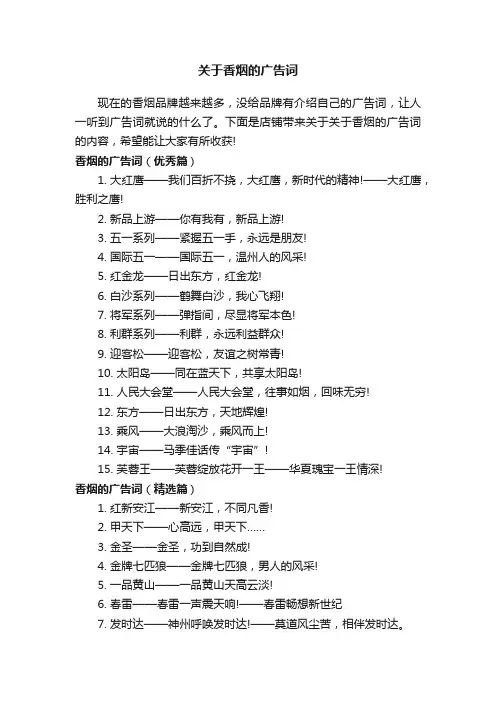 关于香烟的广告词

现在的香烟品牌越来越多，没给品牌有介绍自己的广告词，让人一听到广告词就说的什么了。下面是店铺带来关于关于香烟的广告词的内容，希望能让大家有所收获!

香烟的广告词（优秀篇）

1. 大红鹰——我们百折不挠，大红鹰，新时代的精神!——大红鹰，胜利之鹰!

2. 新品上游——你有我有，新品上游!

3. 五一系列——紧握五一手，永远是朋友!

4. 国际五一——国际五一，温州人的风采!

5. 红金龙——日出东方，红金龙!

6. 白沙系列——鹤舞白沙，我心飞翔!

7. 将军系列——弹指间，尽显将军本色!

8. 利群系列——利群，永远利益群众!

9. 迎客松——迎客松，友谊之树常青!

10. 太阳岛——同在蓝天下，共享太阳岛!

11. 人民大会堂——人民大会堂，往事如烟，回味无穷!

12. 东方——日出东方，天地辉煌!

13. 乘风——大浪淘沙，乘风而上!

14. 宇宙——马季佳话传“宇宙”!

15. 芙蓉王——芙蓉绽放花开一王——华夏瑰宝一王情深!

香烟的广告词（精选篇）

1. 红新安江——新安江，不同凡香!

2. 甲天下——心高远，甲天下……

3. 金圣——金圣，功到自然成!

4. 金牌七匹狼——金牌七匹狼，男人的风采!

5. 一品黄山——一品黄山天高云淡!

6. 春雷——春雷一声震天响!——春雷畅想新世纪

7. 发时达——神州呼唤发时达!——莫道风尘苦，相伴发时达。